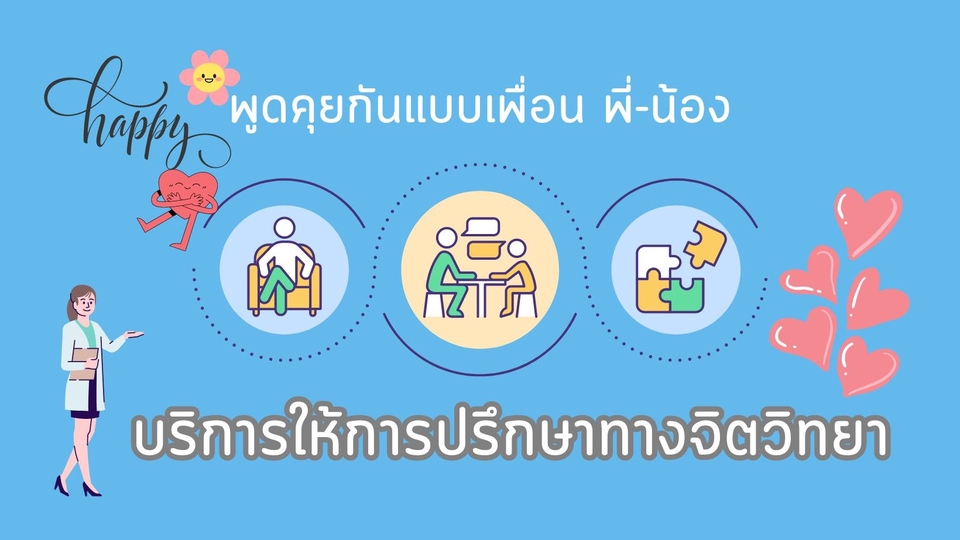 happy

พูดคุยกันแบบเพื่อน พี่-น้อง

บริการให้การปรึกษาทางจิตวิทยา